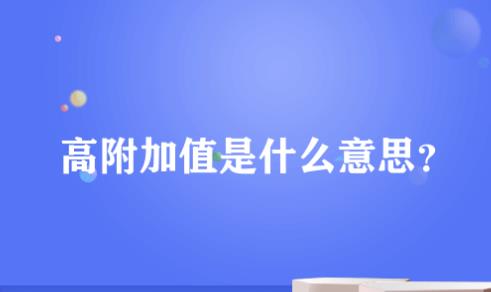 高附加值是什么意思?